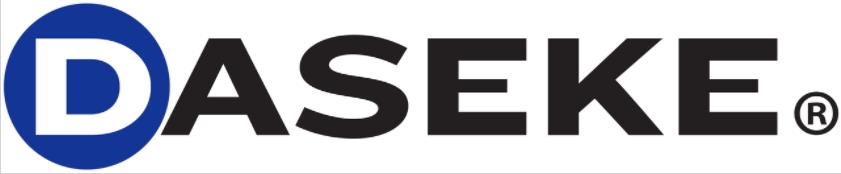 DASEKE®